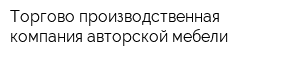 Торгово производственная компания авторской мебели